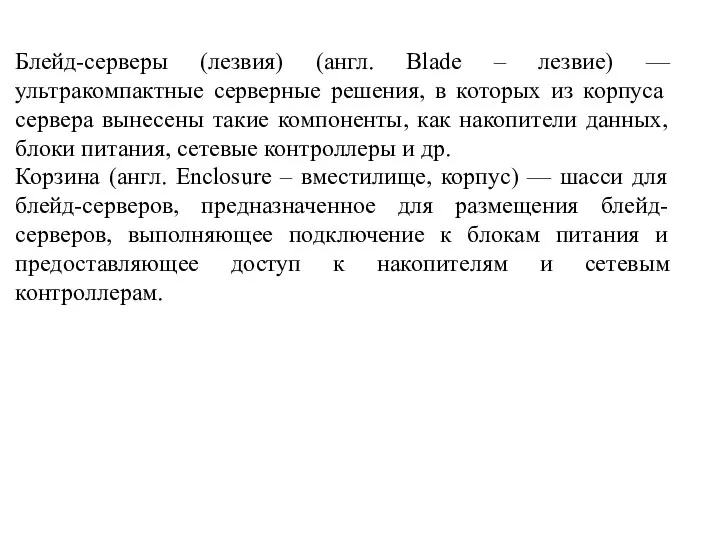 Блейд-серверы (лезвия) (англ. Blade – лезвие) — ультракомпактные серверные решения, в которых из корпуса сервера вынесены такие компоненты, как накопители данных, блоки питания, сетевые контроллеры и др.
Корзина (англ. Enclosure – вместилище, корпус) — шасси для блейд-серверов, предназначенное для размещения блейд-серверов, выполняющее подключение к блокам питания и предоставляющее доступ к накопителям и сетевым контроллерам.